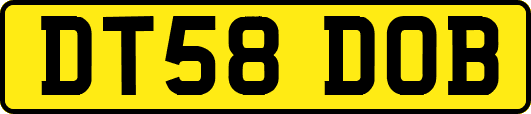 DT58 DOB